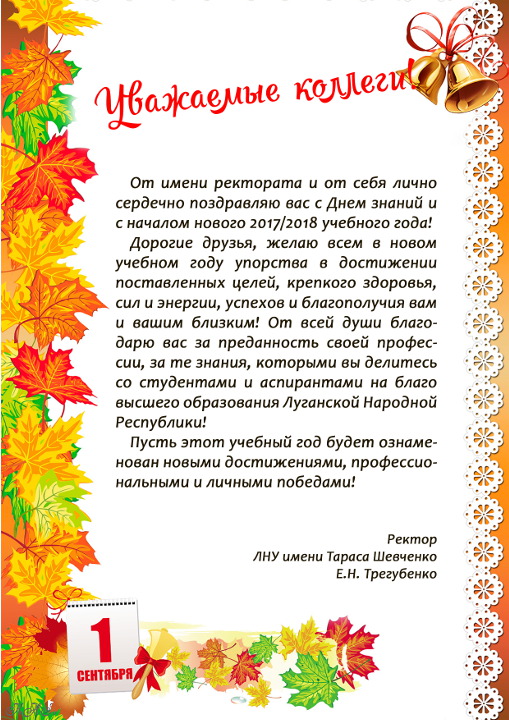 Уважаемые коллеги!

От имени ректората и от себя лично сердечно поздравляю вас с Днем знаний и с началом нового 2017/2018 учебного года!

Дорогие друзья, желаю всем в новом учебном году упорства в достижении поставленных целей, крепкого здоровья, сил и энергии, успехов и благополучия вам и вашим близким! От всей души благодарю вас за преданность своей профессии, за те знания, которыми вы делитесь со студентами и аспирантами на благо высшего образования Луганской Народной Республики!

Пусть этот учебный год будет ознаменован новыми достижениями, профессиональными и личными победами!

Ректор
ЛНУ имени Тараса Шевченко
Е.Н. Трегубенко

1
СЕНТЯБРЯ